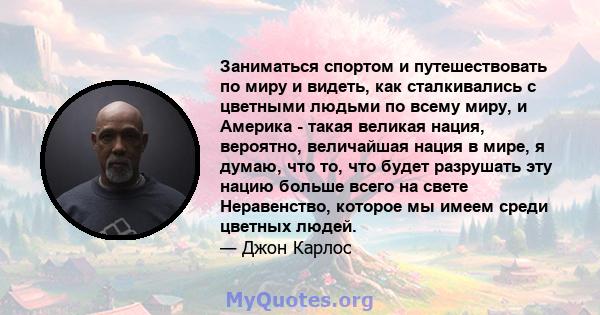 Заниматься спортом и путешествовать по миру и видеть, как сталкивались с цветными людьми по всему миру, и Америка - такая великая нация, вероятно, величайшая нация в мире, я думаю, что то, что будет разрушать эту нацию больше всего на свете Неравенство, которое мы имеем среди цветных людей.
— Джон Карлос

MyQuotes.org